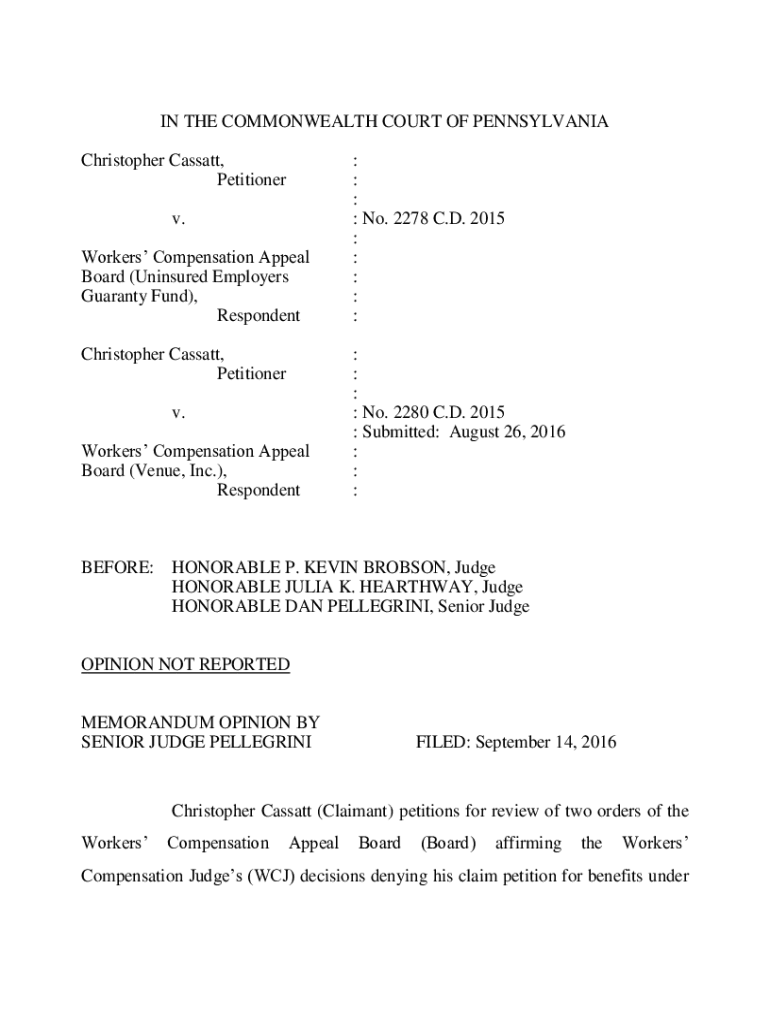 IN THE COMMONWEALTH COURT OF PENNSYLVANIA

Christopher Cassatt, :
Petitioner :
:
v. : No. 2278 C.D. 2015
:
Workers' Compensation Appeal :
Board (Uninsured Employers :
Guaranty Fund), :
Respondent :

Christopher Cassatt, :
Petitioner :
:
v. : No. 2280 C.D. 2015
: Submitted: August 26, 2016
Workers' Compensation Appeal :
Board (Venue, Inc.), :
Respondent :

BEFORE: HONORABLE P. KEVIN BROBSON, Judge
HONORABLE JULIA K. HEARTHWAY, Judge
HONORABLE DAN PELLEGRINI, Senior Judge

OPINION NOT REPORTED

MEMORANDUM OPINION BY
SENIOR JUDGE PELLEGRINI FILED: September 14, 2016

Christopher Cassatt (Claimant) petitions for review of two orders of the Workers' Compensation Appeal Board (Board) affirming the Workers' Compensation Judge's (WCJ) decisions denying his claim petition for benefits under